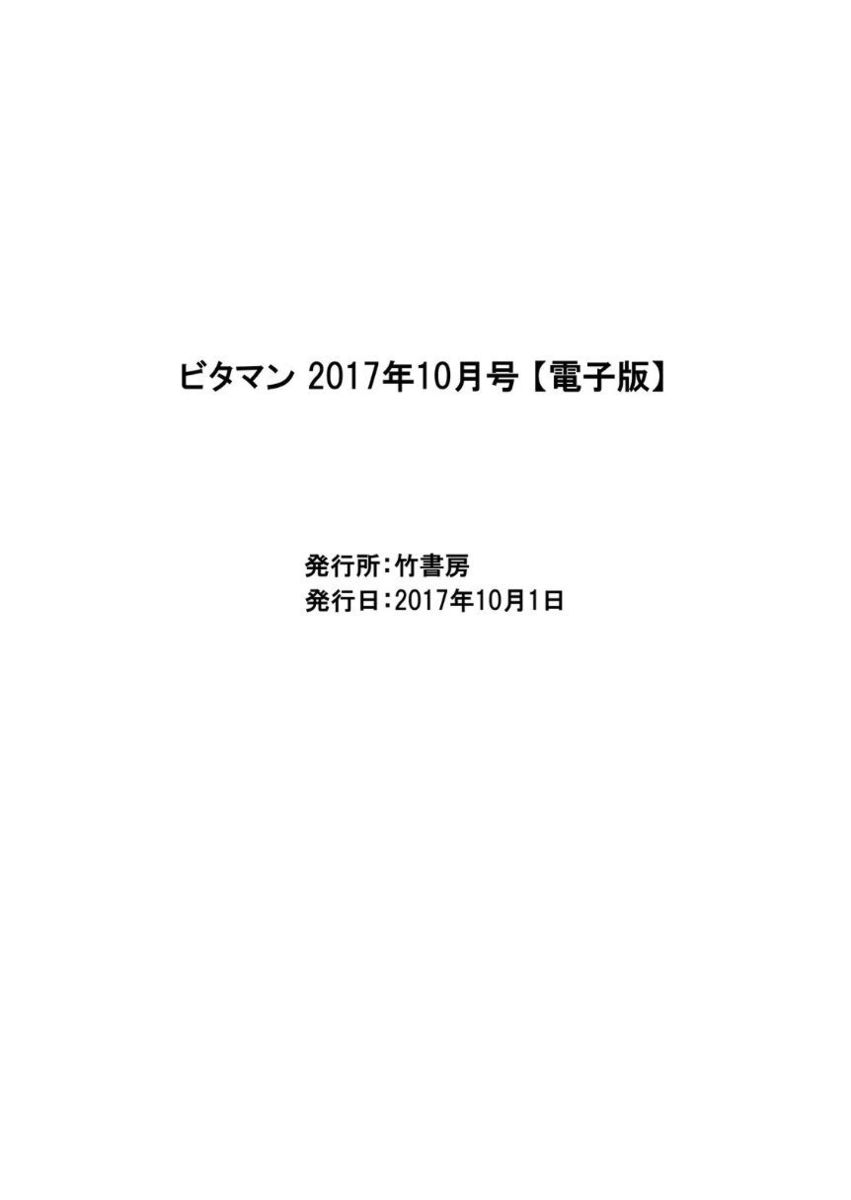 ビタマン 2017年10月号【電子版】

発行所：竹書房
発行日：2017年10月1日